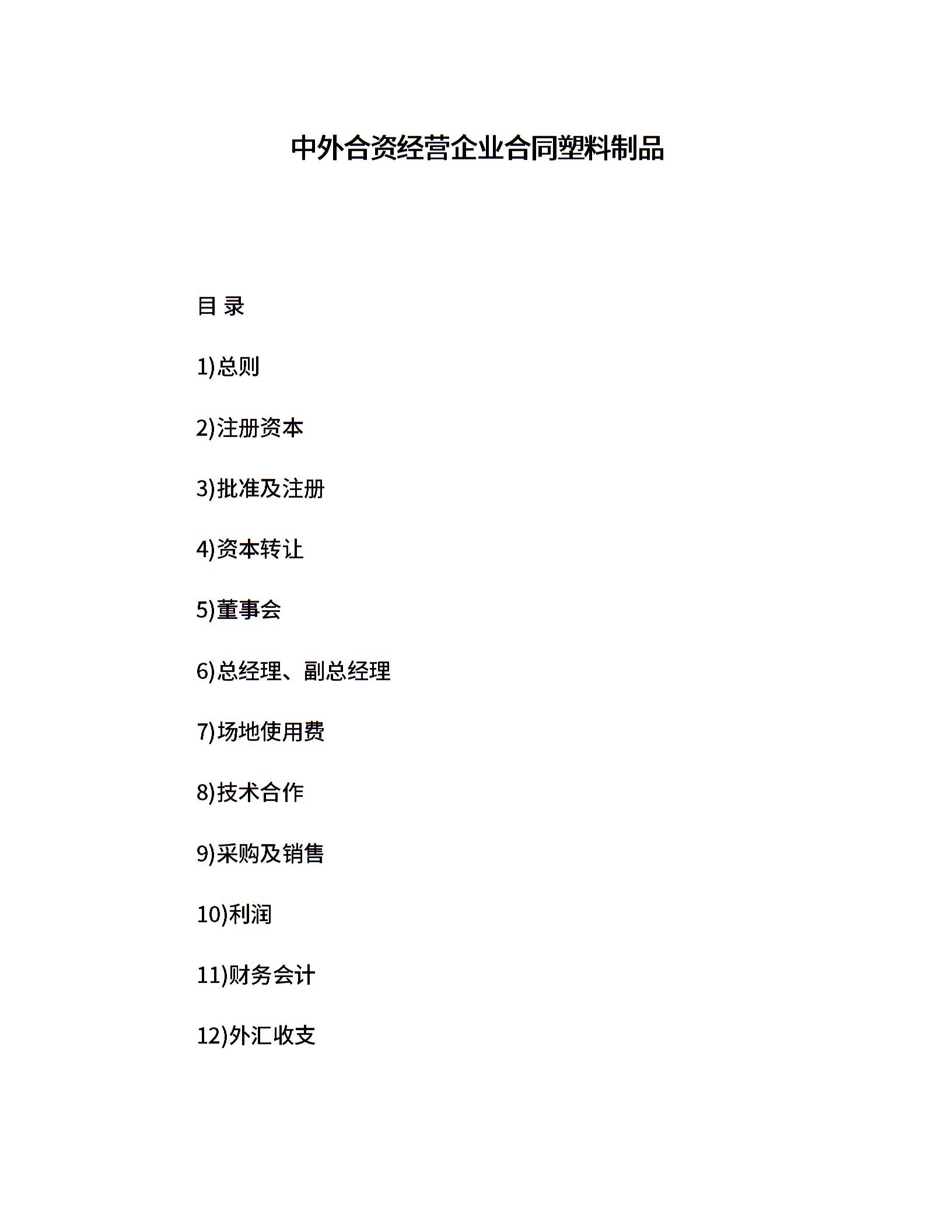 中外合资经营企业合同塑料制品

目 录

1)总则

2)注册资本

3)批准及注册

4)资本转让

5)董事会

6)总经理、副总经理

7)场地使用费

8)技术合作

9)采购及销售

10)利润

11)财务会计

12)外汇收支